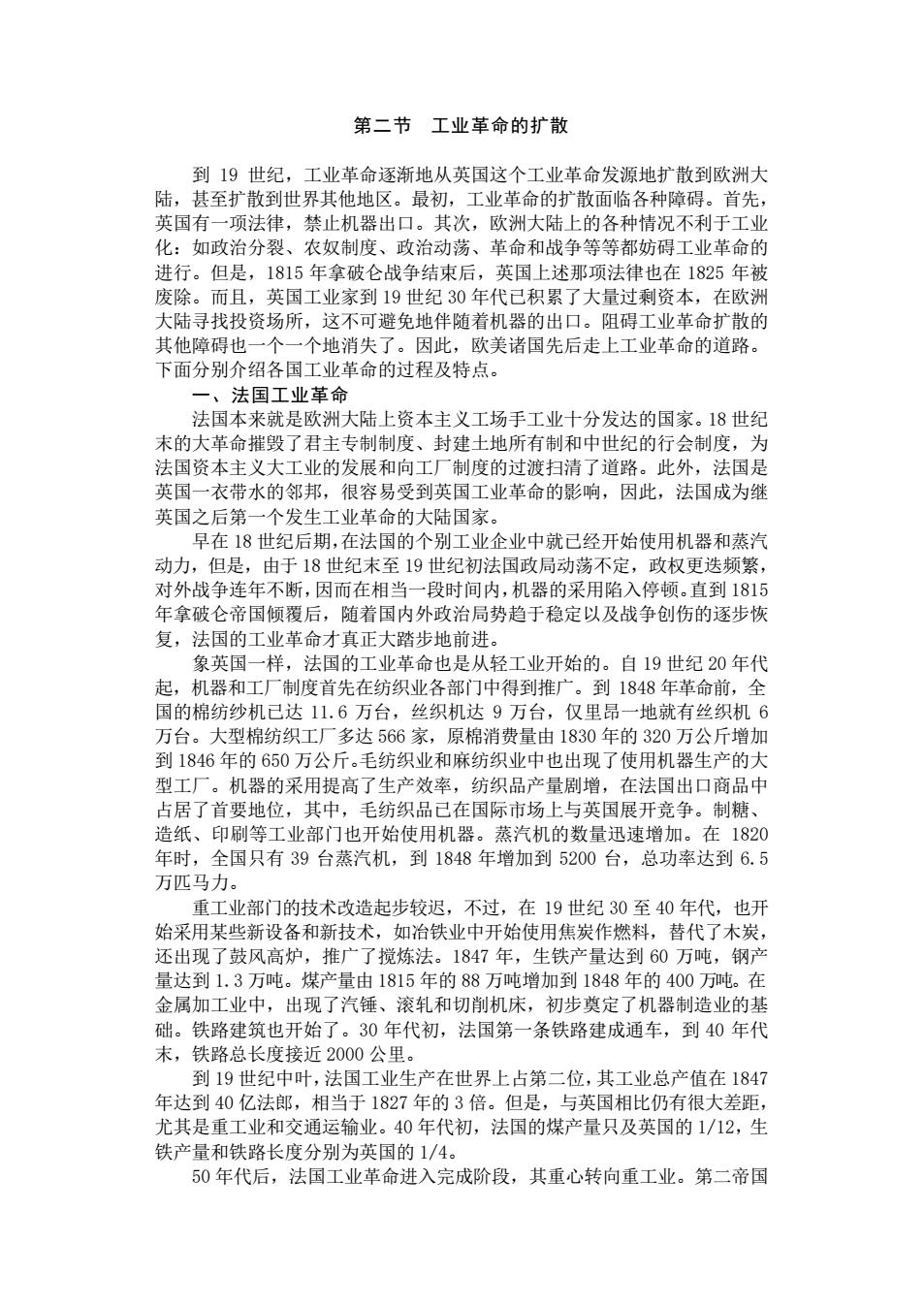 第二节　工业革命的扩散

到 19 世纪，工业革命逐渐地从英国这个工业革命发源地扩散到欧洲大陆，甚至扩散到世界其他地区。最初，工业革命的扩散面临各种障碍。首先，英国有一项法律，禁止机器出口。其次，欧洲大陆上的各种情况不利于工业化：如政治分裂、农奴制度、政治动荡、革命和战争等等都妨碍工业革命的进行。但是，1815 年拿破仑战争结束后，英国上述那项法律也在 1825 年被废除。而且，英国工业家到 19 世纪 30 年代已积累了大量过剩资本，在欧洲大陆寻找投资场所，这不可避免地伴随着机器的出口。阻碍工业革命扩散的其他障碍也一个一个地消失了。因此，欧美诸国先后走上工业革命的道路。下面分别介绍各国工业革命的过程及特点。

一、法国工业革命

法国本来就是欧洲大陆上资本主义工场手工业十分发达的国家。18 世纪末的大革命摧毁了君主专制制度、封建土地所有制和中世纪的行会制度，为法国资本主义大工业的发展和向工厂制度的过渡扫清了道路。此外，法国是英国一衣带水的邻邦，很容易受到英国工业革命的影响，因此，法国成为继英国之后第一个发生工业革命的大陆国家。

早在 18 世纪后期，在法国的个别工业企业中就已经开始使用机器和蒸汽动力，但是，由于 18 世纪末至 19 世纪初法国政局动荡不定，政权更迭频繁，对外战争连年不断，因而在相当一段时间内，机器的采用陷入停顿。直到 1815 年拿破仑帝国倾覆后，随着国内外政治局势趋于稳定以及战争创伤的逐步恢复，法国的工业革命才真正大踏步地前进。

象英国一样，法国的工业革命也是从轻工业开始的。自 19 世纪 20 年代起，机器和工厂制度首先在纺织业各部门中得到推广。到 1848 年革命前，全国的棉纺纱机已达 11.6 万台，丝织机达 9 万台，仅里昂一地就有丝织机 6 万台。大型棉纺织工厂多达 566 家，原棉消费量由 1830 年的 320 万公斤增加到 1846 年的 650 万公斤。毛纺织业和麻纺织业中也出现了使用机器生产的大型工厂。机器的采用提高了生产效率，纺织品产量剧增，在法国出口商品中占居了首要地位，其中，毛纺织品已在国际市场上与英国展开竞争。制糖、造纸、印刷等工业部门也开始使用机器。蒸汽机的数量迅速增加。在 1820 年时，全国只有 39 台蒸汽机，到 1848 年增加到 5200 台，总功率达到 6.5 万匹马力。

重工业部门的技术改造起步较迟，不过，在 19 世纪 30 至 40 年代，也开始采用某些新设备和新技术，如冶铁业中开始使用焦炭作燃料，替代了木炭，还出现了鼓风高炉，推广了搅炼法。1847 年，生铁产量达到 60 万吨，钢产量达到 1.3 万吨。煤产量由 1815 年的 88 万吨增加到 1848 年的 400 万吨。在金属加工业中，出现了汽锤、滚轧和切削机床，初步奠定了机器制造业的基础。铁路建筑也开始了。30 年代初，法国第一条铁路建成通车，到 40 年代末，铁路总长度接近 2000 公里。

到 19 世纪中叶，法国工业生产在世界上占第二位，其工业总产值在 1847 年达到 40 亿法郎，相当于 1827 年的 3 倍。但是，与英国相比仍有很大差距，尤其是重工业和交通运输业。40 年代初，法国的煤产量只及英国的 1/12，生铁产量和铁路长度分别为英国的 1/4。

50 年代后，法国工业革命进入完成阶段，其重心转向重工业。第二帝国